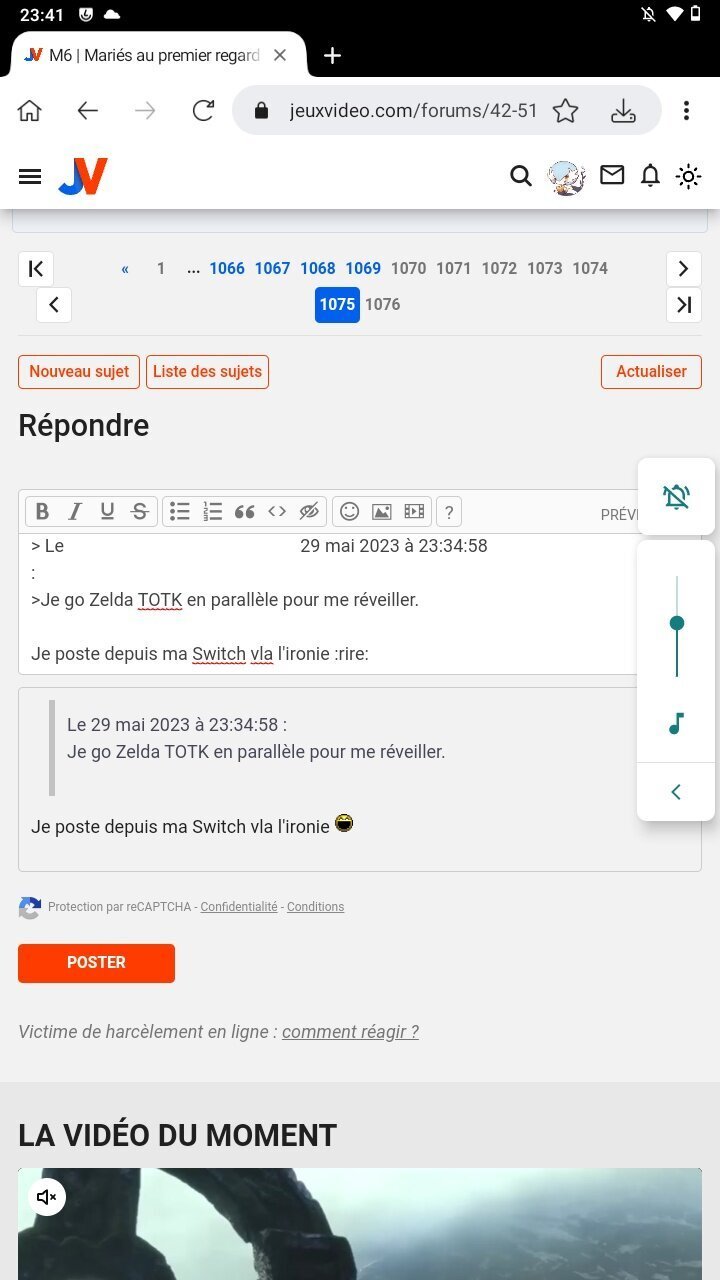 23:41

M6 | Mariés au premier regard

jeuxvideo.com/forums/42-51

« 1 ... 1066 1067 1068 1069 1070 1071 1072 1073 1074
1075 1076

Nouveau sujet
Liste des sujets
Actualiser

Répondre

B I U S ?
PRÉVI

> Le 29 mai 2023 à 23:34:58
:
>Je go Zelda TOTK en parallèle pour me réveiller.

Je poste depuis ma Switch vla l'ironie :rire:

Le 29 mai 2023 à 23:34:58 :
Je go Zelda TOTK en parallèle pour me réveiller.

Je poste depuis ma Switch vla l'ironie

Protection par reCAPTCHA - Confidentialité - Conditions

POSTER

Victime de harcèlement en ligne : comment réagir ?

LA VIDÉO DU MOMENT